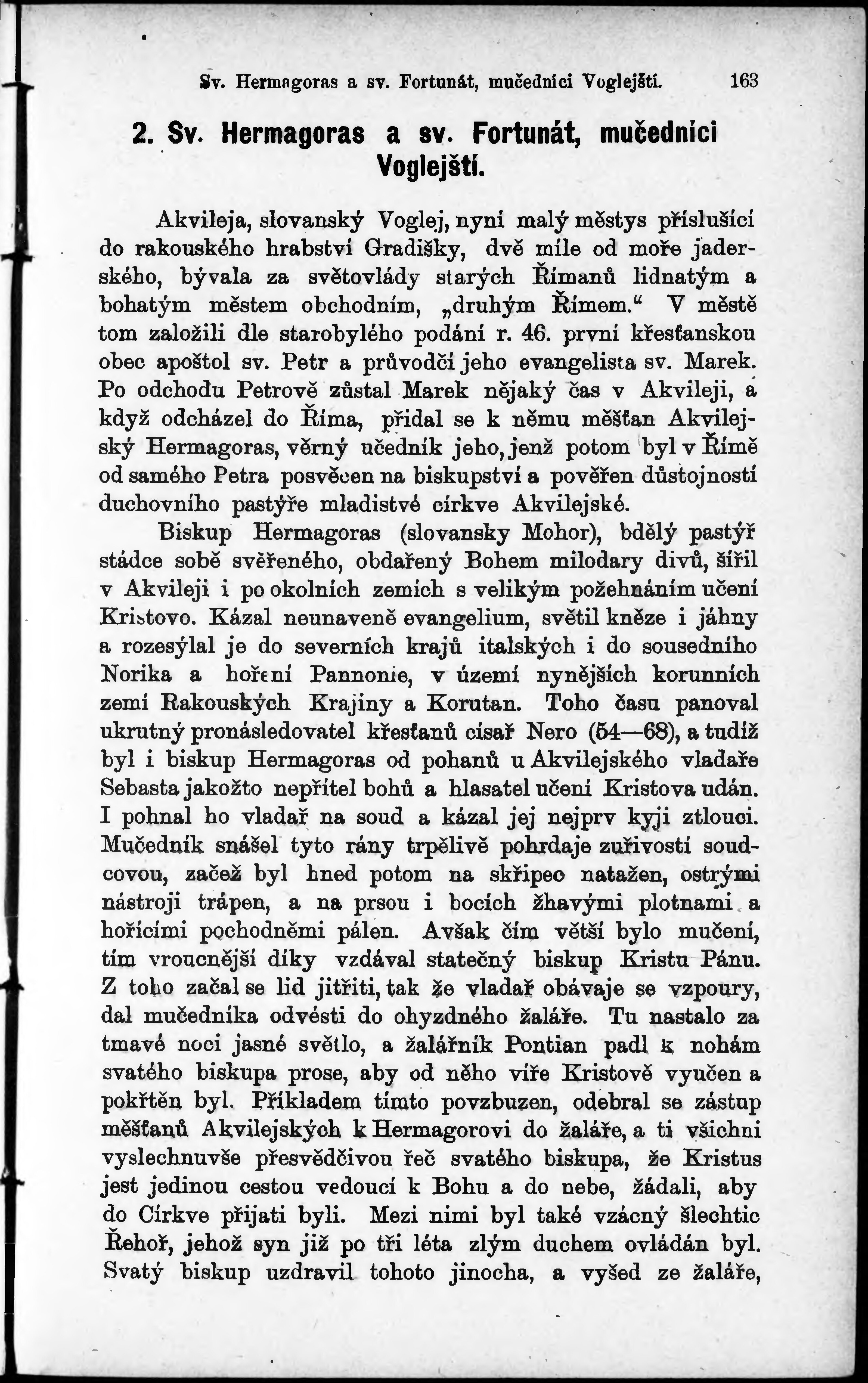 Sv. Hermagoras a sv. Fortunát, mučedníci Voglejští. 163

2. Sv. Hermagoras a sv. Fortunát, mučedníci Voglejští.

Akvileja, slovanský Voglej, nyní malý městys příslušící do rakouského hrabství Gradišky, dvě míle od moře jaderského, bývala za světovlády starých Římanů lidnatým a bohatým městem obchodním, „druhým Římem.“ V městě tom založili dle starobylého podání r. 46. první křesťanskou obec apoštol sv. Petr a průvodčí jeho evangelista sv. Marek. Po odchodu Petrově zůstal Marek nějaký čas v Akvileji, a když odcházel do Říma, přidal se k němu měšťan Akvilejský Hermagoras, věrný učedník jeho, jenž potom byl v Římě od samého Petra posvěcen na biskupství a pověřen důstojností duchovního pastýře mladistvé církve Akvilejské.

Biskup Hermagoras (slovansky Mohor), bdělý pastýř stádce sobě svěřeného, obdařený Bohem milodary divů, šířil v Akvileji i po okolních zemích s velikým požehnáním učení Kristovo. Kázal neunaveně evangelium, světil kněze i jáhny a rozesýlal je do severních krajů italských i do sousedního Norika a hoření Pannonie, v území nynějších korunních zemí Rakouských Krajiny a Korutan. Toho času panoval ukrutný pronásledovatel křesťanů císař Nero (54—68), a tudíž byl i biskup Hermagoras od pohanů u Akvilejského vladaře Sebasta jakožto nepřítel bohů a hlasatel učení Kristova udán. I pohnal ho vladař na soud a kázal jej nejprv kyji ztlouci. Mučedník snášel tyto rány trpělivě pohrdaje zuřivostí soudcovou, začež byl hned potom na skřipec natažen, ostrými nástroji trápen, a na prsou i bocích žhavými plotnami a hořícími pochodněmi pálen. Avšak čím větší bylo mučení, tím vroucnější díky vzdával statečný biskup Kristu Pánu. Z toho začal se lid jitřiti, tak že vladař obávaje se vzpoury, dal mučedníka odvésti do ohyzdného žaláře. Tu nastalo za tmavé noci jasné světlo, a žalářník Pontian padl k nohám svatého biskupa prose, aby od něho víře Kristově vyučen a pokřtěn byl. Příkladem tímto povzbuzen, odebral se zástup měšťanů Akvilejských k Hermagorovi do žaláře, a ti všichni vyslechnuvše přesvědčivou řeč svatého biskupa, že Kristus jest jedinou cestou vedoucí k Bohu a do nebe, žádali, aby do Církve přijati byli. Mezi nimi byl také vzácný šlechtic Řehoř, jehož syn již po tři léta zlým duchem ovládán byl. Svatý biskup uzdravil tohoto jinocha, a vyšed ze žaláře,